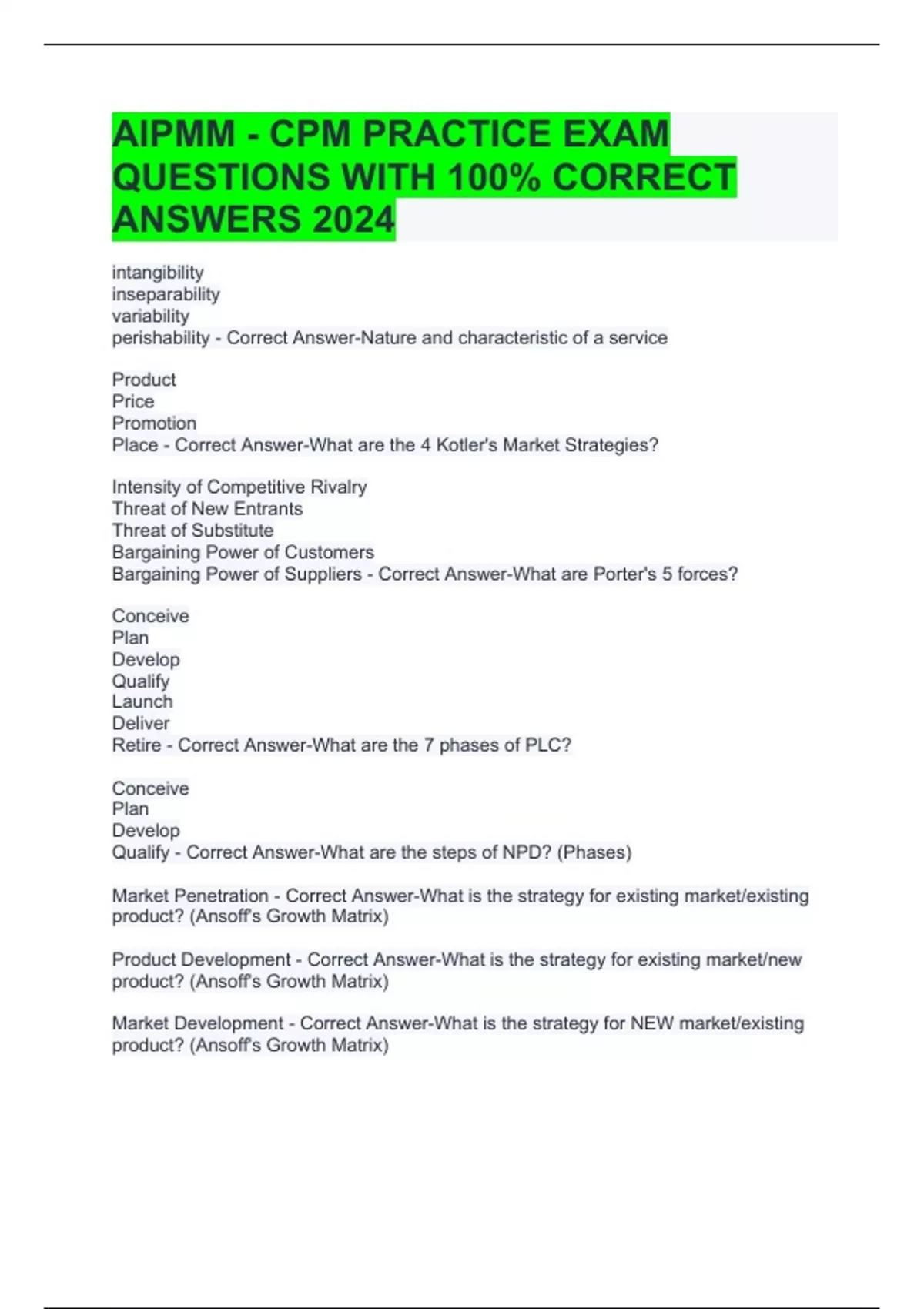 AIPMM - CPM PRACTICE EXAM QUESTIONS WITH 100% CORRECT ANSWERS 2024

intangibility
inseparability
variability
perishability - Correct Answer-Nature and characteristic of a service

Product
Price
Promotion
Place - Correct Answer-What are the 4 Kotler's Market Strategies?

Intensity of Competitive Rivalry
Threat of New Entrants
Threat of Substitute
Bargaining Power of Customers
Bargaining Power of Suppliers - Correct Answer-What are Porter's 5 forces?

Conceive
Plan
Develop
Qualify
Launch
Deliver
Retire - Correct Answer-What are the 7 phases of PLC?

Conceive
Plan
Develop
Qualify - Correct Answer-What are the steps of NPD? (Phases)

Market Penetration - Correct Answer-What is the strategy for existing market/existing product? (Ansoff's Growth Matrix)

Product Development - Correct Answer-What is the strategy for existing market/new product? (Ansoff's Growth Matrix)

Market Development - Correct Answer-What is the strategy for NEW market/existing product? (Ansoff's Growth Matrix)